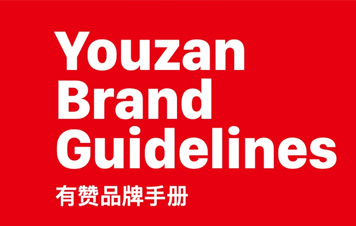 Youzan
Brand
Guidelines
有赞品牌手册